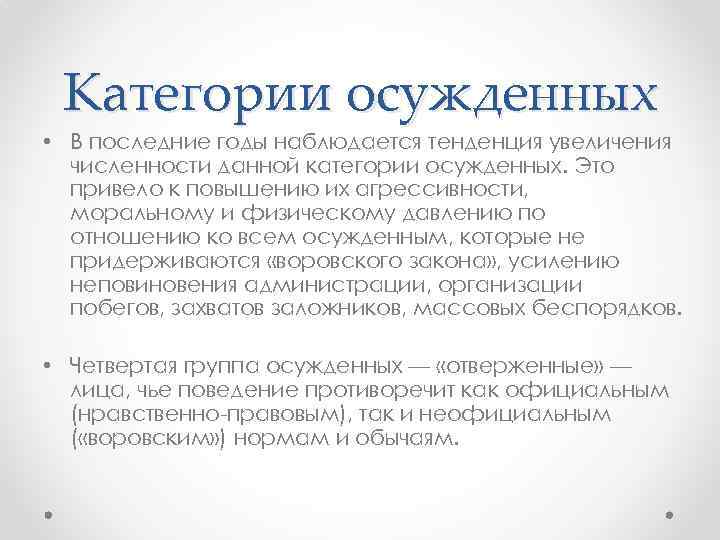 Категории осужденных

• В последние годы наблюдается тенденция увеличения численности данной категории осужденных. Это привело к повышению их агрессивности, моральному и физическому давлению по отношению ко всем осужденным, которые не придерживаются «воровского закона», усилению неповиновения администрации, организации побегов, захватов заложников, массовых беспорядков.

• Четвертая группа осужденных — «отверженные» — лица, чье поведение противоречит как официальным (нравственно-правовым), так и неофициальным («воровским») нормам и обычаям.